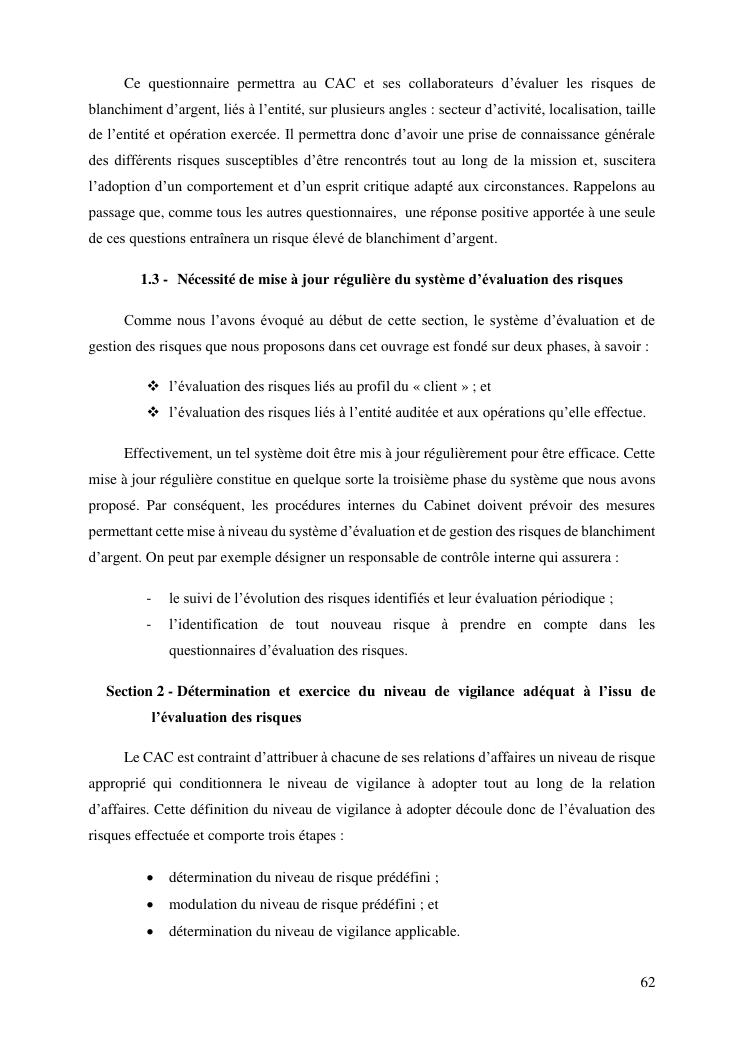 Ce questionnaire permettra au CAC et ses collaborateurs d'évaluer les risques de blanchiment d'argent, liés à l'entité, sur plusieurs angles : secteur d'activité, localisation, taille de l'entité et opération exercée. Il permettra donc d'avoir une prise de connaissance générale des différents risques susceptibles d'être rencontrés tout au long de la mission et, suscitera l'adoption d'un comportement et d'un esprit critique adapté aux circonstances. Rappelons au passage que, comme tous les autres questionnaires, une réponse positive apportée à une seule de ces questions entraînera un risque élevé de blanchiment d'argent.

1.3 - Nécessité de mise à jour régulière du système d'évaluation des risques

Comme nous l'avons évoqué au début de cette section, le système d'évaluation et de gestion des risques que nous proposons dans cet ouvrage est fondé sur deux phases, à savoir :

❖ l'évaluation des risques liés au profil du « client » ; et
❖ l'évaluation des risques liés à l'entité auditée et aux opérations qu'elle effectue.

Effectivement, un tel système doit être mis à jour régulièrement pour être efficace. Cette mise à jour régulière constitue en quelque sorte la troisième phase du système que nous avons proposé. Par conséquent, les procédures internes du Cabinet doivent prévoir des mesures permettant cette mise à niveau du système d'évaluation et de gestion des risques de blanchiment d'argent. On peut par exemple désigner un responsable de contrôle interne qui assurera :

- le suivi de l'évolution des risques identifiés et leur évaluation périodique ;
- l'identification de tout nouveau risque à prendre en compte dans les questionnaires d'évaluation des risques.

Section 2 - Détermination et exercice du niveau de vigilance adéquat à l'issu de l'évaluation des risques

Le CAC est contraint d'attribuer à chacune de ses relations d'affaires un niveau de risque approprié qui conditionnera le niveau de vigilance à adopter tout au long de la relation d'affaires. Cette définition du niveau de vigilance à adopter découle donc de l'évaluation des risques effectuée et comporte trois étapes :

• détermination du niveau de risque prédéfini ;
• modulation du niveau de risque prédéfini ; et
• détermination du niveau de vigilance applicable.

62